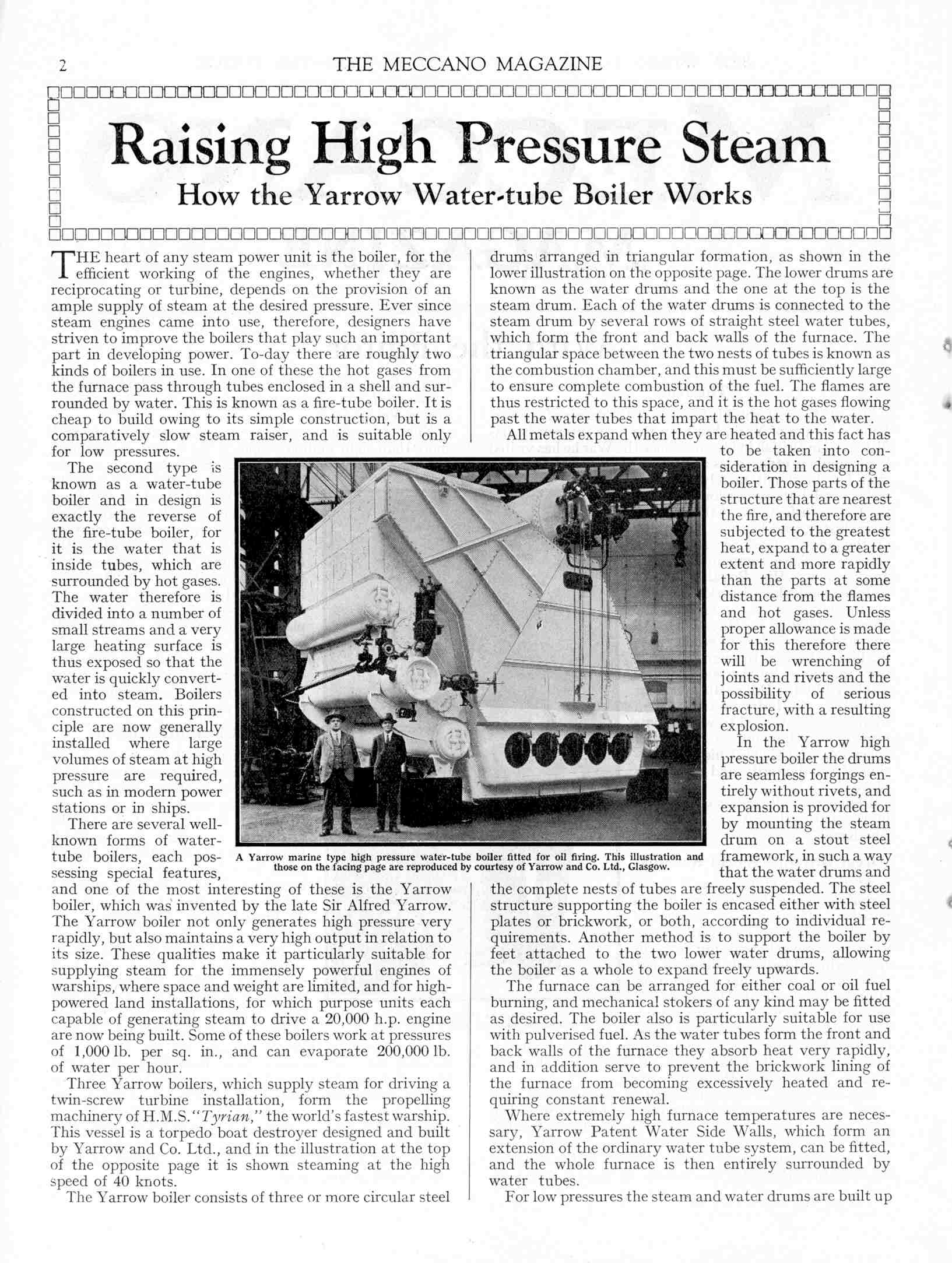 2 THE MECCANO MAGAZINE

Raising High Pressure Steam

How the Yarrow Water-tube Boiler Works

THE heart of any steam power unit is the boiler, for the efficient working of the engines, whether they are reciprocating or turbine, depends on the provision of an ample supply of steam at the desired pressure. Ever since steam engines came into use, therefore, designers have striven to improve the boilers that play such an important part in developing power. To-day there are roughly two kinds of boilers in use. In one of these the hot gases from the furnace pass through tubes enclosed in a shell and surrounded by water. This is known as a fire-tube boiler. It is cheap to build owing to its simple construction, but is a comparatively slow steam raiser, and is suitable only for low pressures.

The second type is known as a water-tube boiler and in design is exactly the reverse of the fire-tube boiler, for it is the water that is inside tubes, which are surrounded by hot gases. The water therefore is divided into a number of small streams and a very large heating surface is thus exposed so that the water is quickly converted into steam. Boilers constructed on this principle are now generally installed where large volumes of steam at high pressure are required, such as in modern power stations or in ships.

There are several well-known forms of water-tube boilers, each possessing special features, and one of the most interesting of these is the Yarrow boiler, which was invented by the late Sir Alfred Yarrow. The Yarrow boiler not only generates high pressure very rapidly, but also maintains a very high output in relation to its size. These qualities make it particularly suitable for supplying steam for the immensely powerful engines of warships, where space and weight are limited, and for high-powered land installations, for which purpose units each capable of generating steam to drive a 20,000 h.p. engine are now being built. Some of these boilers work at pressures of 1,000 lb. per sq. in., and can evaporate 200,000 lb. of water per hour.

Three Yarrow boilers, which supply steam for driving a twin-screw turbine installation, form the propelling machinery of H.M.S. "Tyrian," the world's fastest warship. This vessel is a torpedo boat destroyer designed and built by Yarrow and Co. Ltd., and in the illustration at the top of the opposite page it is shown steaming at the high speed of 40 knots.

The Yarrow boiler consists of three or more circular steel drums arranged in triangular formation, as shown in the lower illustration on the opposite page. The lower drums are known as the water drums and the one at the top is the steam drum. Each of the water drums is connected to the steam drum by several rows of straight steel water tubes, which form the front and back walls of the furnace. The triangular space between the two nests of tubes is known as the combustion chamber, and this must be sufficiently large to ensure complete combustion of the fuel. The flames are thus restricted to this space, and it is the hot gases flowing past the water tubes that impart the heat to the water.

All metals expand when they are heated and this fact has to be taken into consideration in designing a boiler. Those parts of the structure that are nearest the fire, and therefore are subjected to the greatest heat, expand to a greater extent and more rapidly than the parts at some distance from the flames and hot gases. Unless proper allowance is made for this therefore there will be wrenching of joints and rivets and the possibility of serious fracture, with a resulting explosion.

In the Yarrow high pressure boiler the drums are seamless forgings entirely without rivets, and expansion is provided for by mounting the steam drum on a stout steel framework, in such a way that the water drums and the complete nests of tubes are freely suspended. The steel structure supporting the boiler is encased either with steel plates or brickwork, or both, according to individual requirements. Another method is to support the boiler by feet attached to the two lower water drums, allowing the boiler as a whole to expand freely upwards.

The furnace can be arranged for either coal or oil fuel burning, and mechanical stokers of any kind may be fitted as desired. The boiler also is particularly suitable for use with pulverised fuel. As the water tubes form the front and back walls of the furnace they absorb heat very rapidly, and in addition serve to prevent the brickwork lining of the furnace from becoming excessively heated and requiring constant renewal.

Where extremely high furnace temperatures are necessary, Yarrow Patent Water Side Walls, which form an extension of the ordinary water tube system, can be fitted, and the whole furnace is then entirely surrounded by water tubes.

For low pressures the steam and water drums are built up

A Yarrow marine type high pressure water-tube boiler fitted for oil firing. This illustration and those on the facing page are reproduced by courtesy of Yarrow and Co. Ltd., Glasgow.